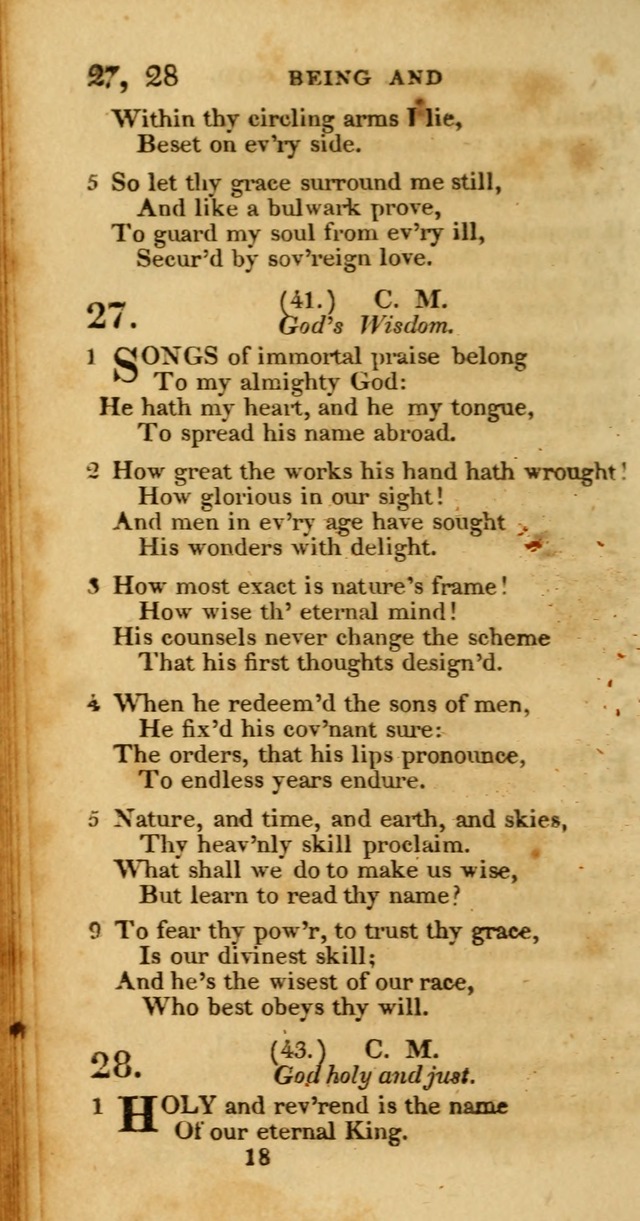 27, 28 BEING AND

Within thy circling arms I lie,
Beset on ev'ry side.

5 So let thy grace surround me still,
And like a bulwark prove,
To guard my soul from ev'ry ill,
Secur'd by sov'reign love.

27. (41.) C. M.
God's Wisdom.

1 SONGS of immortal praise belong
To my almighty God:
He hath my heart, and he my tongue,
To spread his name abroad.

2 How great the works his hand hath wrought!
How glorious in our sight!
And men in ev'ry age have sought
His wonders with delight.

3 How most exact is nature's frame!
How wise th' eternal mind!
His counsels never change the scheme
That his first thoughts design'd.

4 When he redeem'd the sons of men,
He fix'd his cov'nant sure:
The orders, that his lips pronounce,
To endless years endure.

5 Nature, and time, and earth, and skies,
Thy heav'nly skill proclaim.
What shall we do to make us wise,
But learn to read thy name?

9 To fear thy pow'r, to trust thy grace,
Is our divinest skill;
And he's the wisest of our race,
Who best obeys thy will.

28. (43.) C. M.
God holy and just.

1 HOLY and rev'rend is the name
Of our eternal King.

18